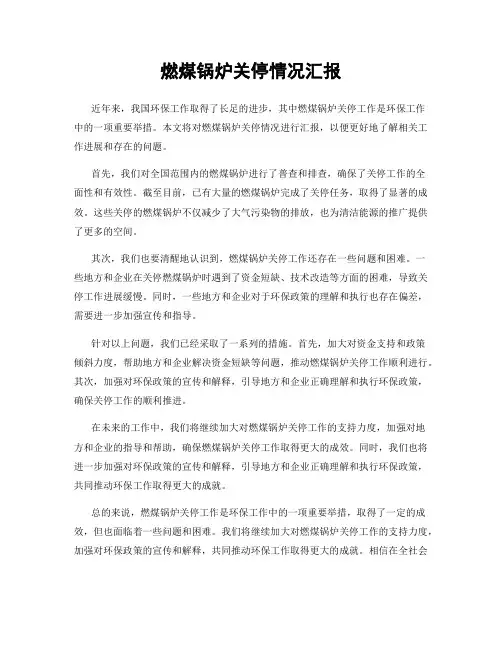 燃煤锅炉关停情况汇报

近年来，我国环保工作取得了长足的进步，其中燃煤锅炉关停工作是环保工作中的一项重要举措。本文将对燃煤锅炉关停情况进行汇报，以便更好地了解相关工作进展和存在的问题。

首先，我们对全国范围内的燃煤锅炉进行了普查和排查，确保了关停工作的全面性和有效性。截至目前，已有大量的燃煤锅炉完成了关停任务，取得了显著的成效。这些关停的燃煤锅炉不仅减少了大气污染物的排放，也为清洁能源的推广提供了更多的空间。

其次，我们也要清醒地认识到，燃煤锅炉关停工作还存在一些问题和困难。一些地方和企业在关停燃煤锅炉时遇到了资金短缺、技术改造等方面的困难，导致关停工作进展缓慢。同时，一些地方和企业对于环保政策的理解和执行也存在偏差，需要进一步加强宣传和指导。

针对以上问题，我们已经采取了一系列的措施。首先，加大对资金支持和政策倾斜力度，帮助地方和企业解决资金短缺等问题，推动燃煤锅炉关停工作顺利进行。其次，加强对环保政策的宣传和解释，引导地方和企业正确理解和执行环保政策，确保关停工作的顺利推进。

在未来的工作中，我们将继续加大对燃煤锅炉关停工作的支持力度，加强对地方和企业的指导和帮助，确保燃煤锅炉关停工作取得更大的成效。同时，我们也将进一步加强对环保政策的宣传和解释，引导地方和企业正确理解和执行环保政策，共同推动环保工作取得更大的成就。

总的来说，燃煤锅炉关停工作是环保工作中的一项重要举措，取得了一定的成效，但也面临着一些问题和困难。我们将继续加大对燃煤锅炉关停工作的支持力度，加强对环保政策的宣传和解释，共同推动环保工作取得更大的成就。相信在全社会